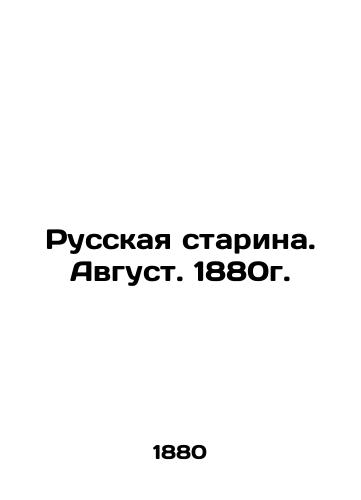 Русская старина. Август. 1880г.

1880